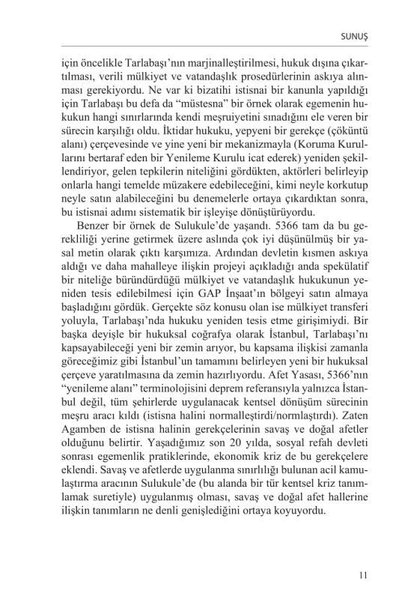 SUNUŞ

için öncelikle Tarlabaşı'nın marjinalleştirilmesi, hukuk dışına çıkartılması, verili mülkiyet ve vatandaşlık prosedürlerinin askıya alınması gerekiyordu. Ne var ki bizatihi istisnai bir kanunla yapıldığı için Tarlabaşı bu defa da "müstesna" bir örnek olarak egemenin hukukun hangi sınırlarında kendi meşruiyetini sınadığını ele veren bir sürecin karşılığı oldu. İktidar hukuku, yepyeni bir gerekçe (çöküntü alanı) çerçevesinde ve yine yeni bir mekanizmayla (Koruma Kurullarını bertaraf eden bir Yenileme Kurulu icat ederek) yeniden şekillendiriyor, gelen tepkilerin niteliğini gördükten, aktörleri belirleyip onlarla hangi temelde müzakere edebileceğini, kimi neyle korkutup neyle satın alabileceğini bu denemelerle ortaya çıkardıktan sonra, bu istisnai adımı sistematik bir işleyişe dönüştürüyordu.

Benzer bir örnek de Sulukule'de yaşandı. 5366 tam da bu gerekliliği yerine getirmek üzere aslında çok iyi düşünülmüş bir yasal metin olarak çıktı karşımıza. Ardından devletin kısmen askıya aldığı ve daha mahalleye ilişkin projeyi açıkladığı anda spekülatif bir niteliğe büründürdüğü mülkiyet ve vatandaşlık hukukunun yeniden tesis edilebilmesi için GAP İnşaat'ın bölgeyi satın almaya başladığını gördük. Gerçekte söz konusu olan ise mülkiyet transferi yoluyla, Tarlabaşı'nda hukuku yeniden tesis etme girişimiydi. Bir başka deyişle bir hukuksal coğrafya olarak İstanbul, Tarlabaşı'nı kapsayabileceği yeni bir zemin arıyor, bu kapsama ilişkisi zamanla göreceğimiz gibi İstanbul'un tamamını belirleyen yeni bir hukuksal çerçeve yaratılmasına da zemin hazırlıyordu. Afet Yasası, 5366'nın "yenileme alanı" terminolojisini deprem referansıyla yalnızca İstanbul değil, tüm şehirlerde uygulanacak kentsel dönüşüm sürecinin meşru aracı kıldı (istisna halini normalleştirdi/normlaştırdı). Zaten Agamben de istisna halinin gerekçelerinin savaş ve doğal afetler olduğunu belirtir. Yaşadığımız son 20 yılda, sosyal refah devleti sonrası egemenlik pratiklerinde, ekonomik kriz de bu gerekçelere eklendi. Savaş ve afetlerde uygulanma sınırlılığı bulunan acil kamulaştırma aracının Sulukule'de (bu alanda bir tür kentsel kriz tanımlamak suretiyle) uygulanmış olması, savaş ve doğal afet hallerine ilişkin tanımların ne denli genişlediğini ortaya koyuyordu.

11